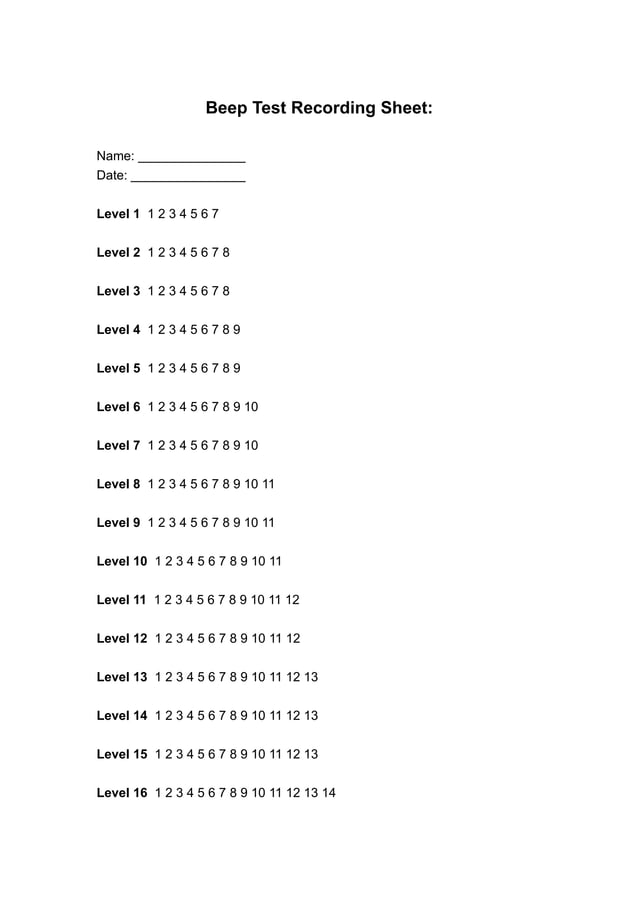 Beep Test Recording Sheet:

Name: ____
Date: ____

Level 1 1 2 3 4 5 6 7

Level 2 1 2 3 4 5 6 7 8

Level 3 1 2 3 4 5 6 7 8

Level 4 1 2 3 4 5 6 7 8 9

Level 5 1 2 3 4 5 6 7 8 9

Level 6 1 2 3 4 5 6 7 8 9 10

Level 7 1 2 3 4 5 6 7 8 9 10

Level 8 1 2 3 4 5 6 7 8 9 10 11

Level 9 1 2 3 4 5 6 7 8 9 10 11

Level 10 1 2 3 4 5 6 7 8 9 10 11

Level 11 1 2 3 4 5 6 7 8 9 10 11 12

Level 12 1 2 3 4 5 6 7 8 9 10 11 12

Level 13 1 2 3 4 5 6 7 8 9 10 11 12 13

Level 14 1 2 3 4 5 6 7 8 9 10 11 12 13

Level 15 1 2 3 4 5 6 7 8 9 10 11 12 13

Level 16 1 2 3 4 5 6 7 8 9 10 11 12 13 14